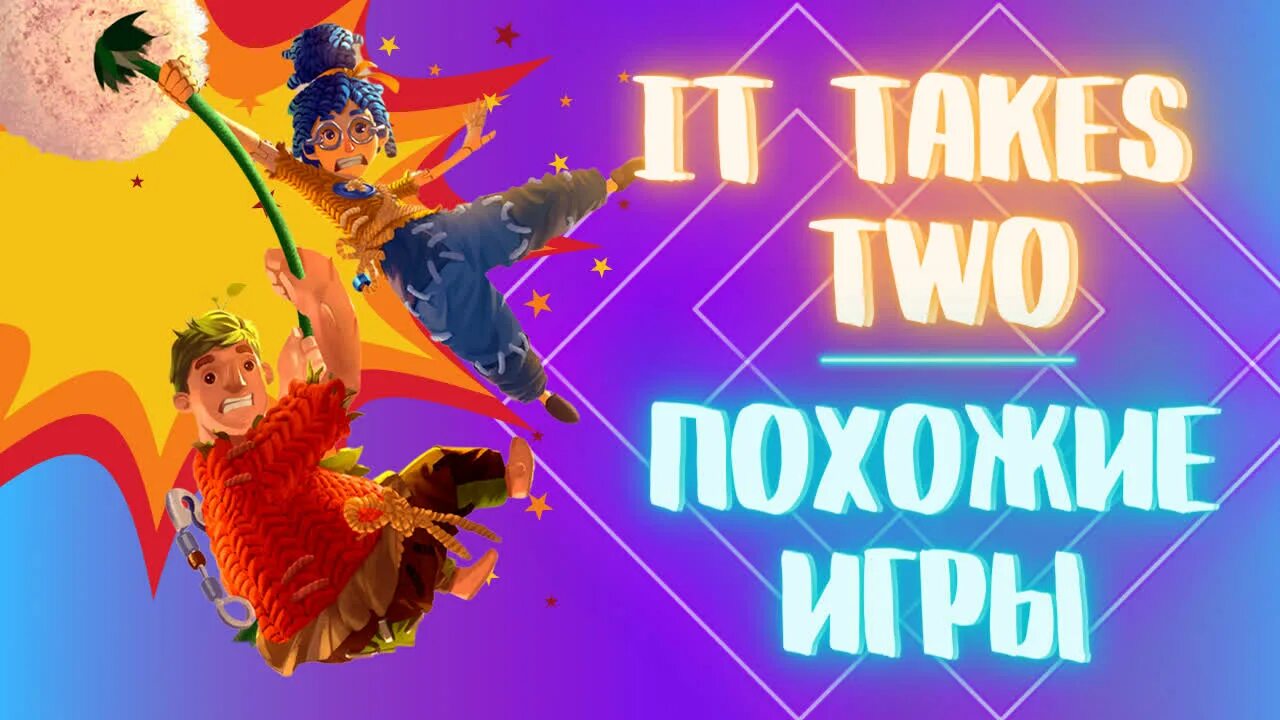 IT TAKES TWO

ПОХОЖИЕ ИГРЫ